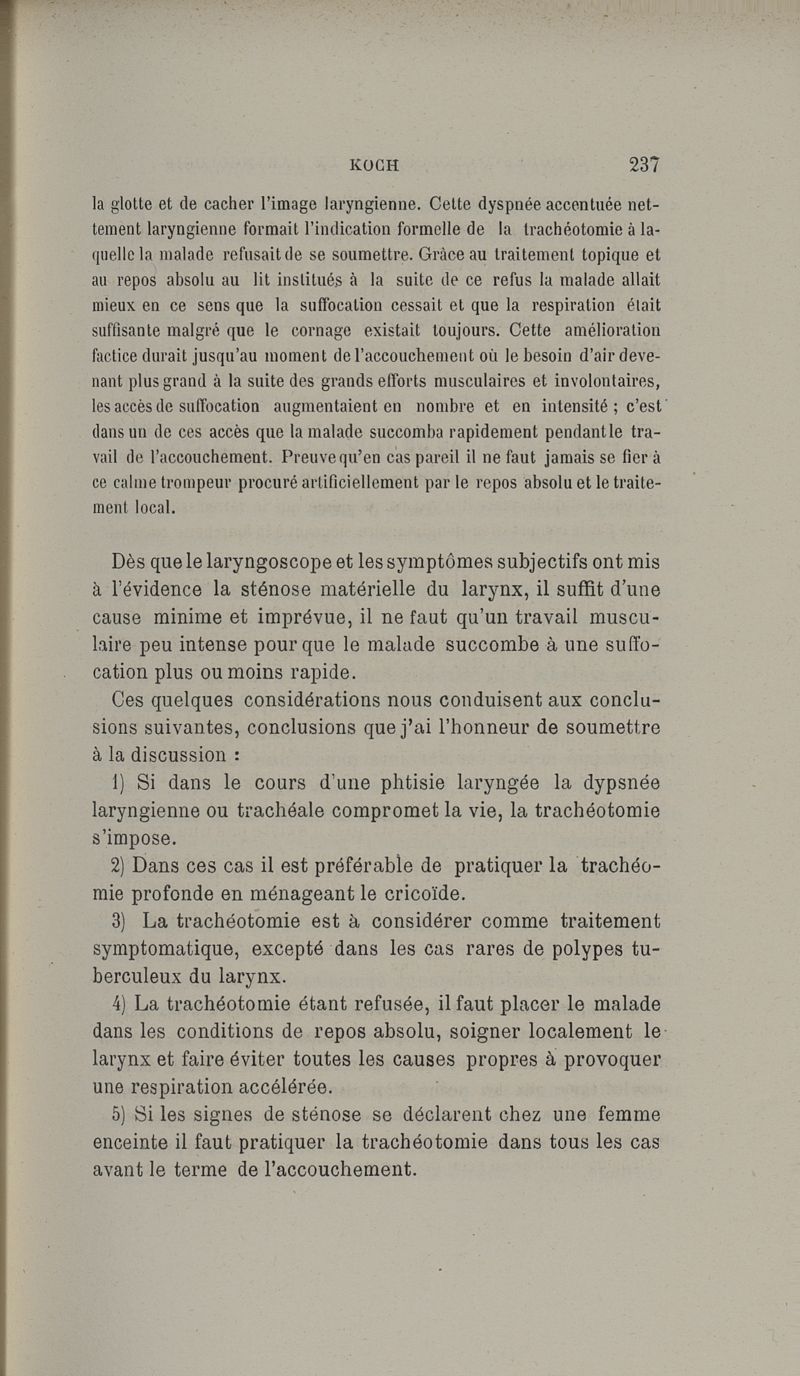 KOCH 237

la glotte et de cacher l'image laryngienne. Cette dyspnée accentuée nettement laryngienne formait l'indication formelle de la trachéotomie à laquelle la malade refusait de se soumettre. Grâce au traitement topique et au repos absolu au lit institués à la suite de ce refus la malade allait mieux en ce sens que la suffocation cessait et que la respiration était suffisante malgré que le cornage existait toujours. Cette amélioration factice durait jusqu'au moment de l'accouchement où le besoin d'air devenant plus grand à la suite des grands efforts musculaires et involontaires, les accès de suffocation augmentaient en nombre et en intensité ; c'est dans un de ces accès que la malade succomba rapidement pendant le travail de l'accouchement. Preuve qu'en cas pareil il ne faut jamais se fier à ce calme trompeur procuré artificiellement par le repos absolu et le traitement local.

Dès que le laryngoscope et les symptômes subjectifs ont mis à l'évidence la sténose matérielle du larynx, il suffit d'une cause minime et imprévue, il ne faut qu'un travail musculaire peu intense pour que le malade succombe à une suffocation plus ou moins rapide.

Ces quelques considérations nous conduisent aux conclusions suivantes, conclusions que j'ai l'honneur de soumettre à la discussion :

1) Si dans le cours d'une phtisie laryngée la dypsnée laryngienne ou trachéale compromet la vie, la trachéotomie s'impose.

2) Dans ces cas il est préférable de pratiquer la trachéomie profonde en ménageant le cricoïde.

3) La trachéotomie est à considérer comme traitement symptomatique, excepté dans les cas rares de polypes tuberculeux du larynx.

4) La trachéotomie étant refusée, il faut placer le malade dans les conditions de repos absolu, soigner localement le larynx et faire éviter toutes les causes propres à provoquer une respiration accélérée.

5) Si les signes de sténose se déclarent chez une femme enceinte il faut pratiquer la trachéotomie dans tous les cas avant le terme de l'accouchement.